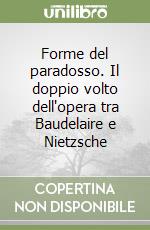 unilibro

Forme del paradosso. Il doppio volto dell'opera tra Baudelaire e Nietzsche

COPERTINA
NON DISPONIBILE